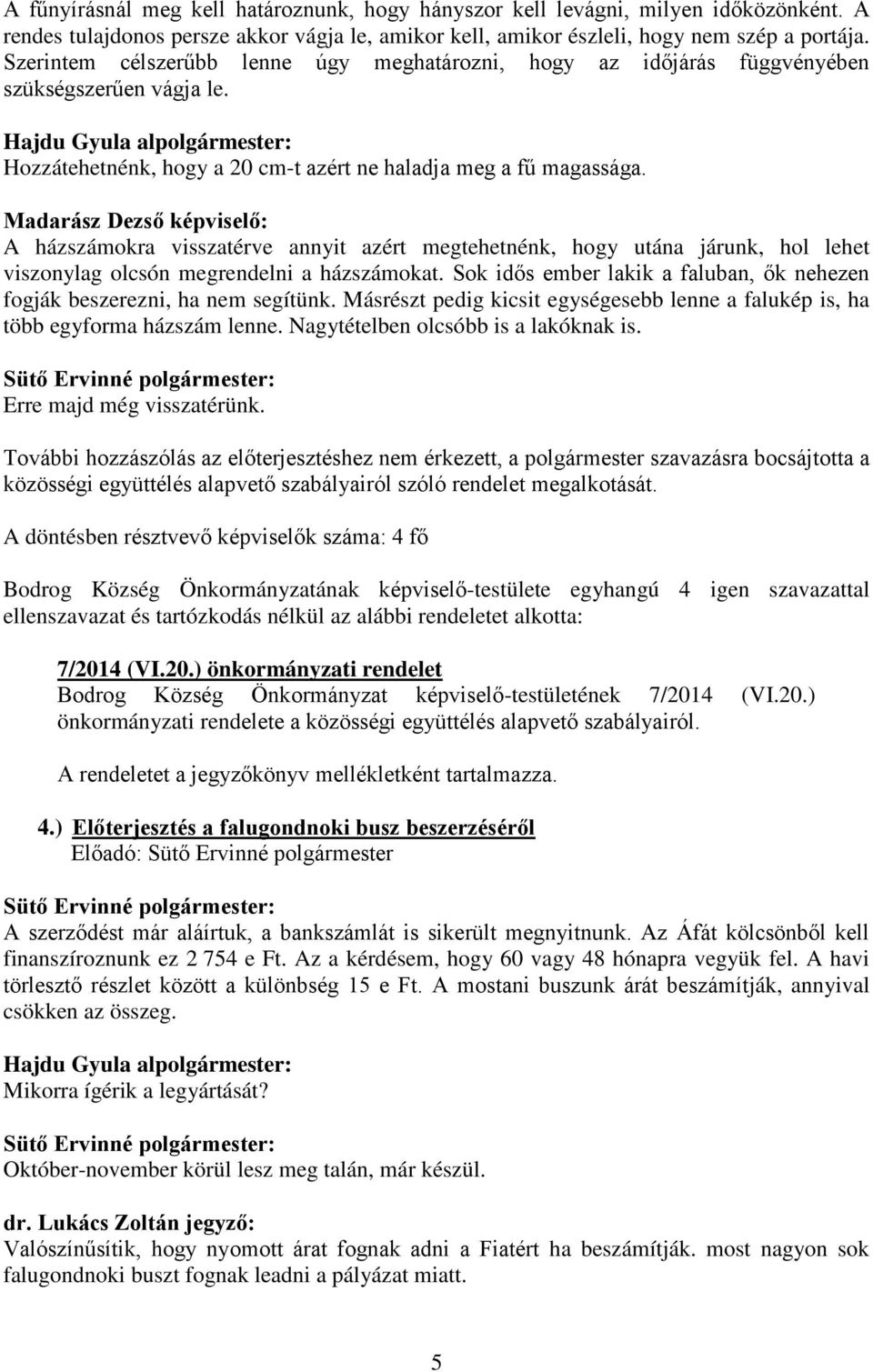 A fűnyírásnál meg kell határoznunk, hogy hányszor kell levágni, milyen időközönként. A rendes tulajdonos persze akkor vágja le, amikor kell, amikor észleli, hogy nem szép a portája. Szerintem célszerűbb lenne úgy meghatározni, hogy az időjárás függvényében szükségszerűen vágja le.

Hajdu Gyula alpolgármester:
Hozzátehetnénk, hogy a 20 cm-t azért ne haladja meg a fű magassága.

Madarász Dezső képviselő:
A házszámokra visszatérve annyit azért megtehetnénk, hogy utána járunk, hol lehet viszonylag olcsón megrendelni a házszámokat. Sok idős ember lakik a faluban, ők nehezen fogják beszerezni, ha nem segítünk. Másrészt pedig kicsit egységesebb lenne a falukép is, ha több egyforma házszám lenne. Nagytételben olcsóbb is a lakóknak is.

Sütő Ervinné polgármester:
Erre majd még visszatérünk.

További hozzászólás az előterjesztéshez nem érkezett, a polgármester szavazásra bocsájtotta a közösségi együttélés alapvető szabályairól szóló rendelet megalkotását.

A döntésben résztvevő képviselők száma: 4 fő

Bodrog Község Önkormányzatának képviselő-testülete egyhangú 4 igen szavazattal ellenszavazat és tartózkodás nélkül az alábbi rendeletet alkotta:

7/2014 (VI.20.) önkormányzati rendelet
Bodrog Község Önkormányzat képviselő-testületének 7/2014 (VI.20.) önkormányzati rendelete a közösségi együttélés alapvető szabályairól.

A rendeletet a jegyzőkönyv mellékletként tartalmazza.

4.) Előterjesztés a falugondnoki busz beszerzéséről
Előadó: Sütő Ervinné polgármester

Sütő Ervinné polgármester:
A szerződést már aláírtuk, a bankszámlát is sikerült megnyitnunk. Az Áfát kölcsönből kell finanszíroznunk ez 2 754 e Ft. Az a kérdésem, hogy 60 vagy 48 hónapra vegyük fel. A havi törlesztő részlet között a különbség 15 e Ft. A mostani buszunk árát beszámítják, annyival csökken az összeg.

Hajdu Gyula alpolgármester:
Mikorra ígérik a legyártását?

Sütő Ervinné polgármester:
Október-november körül lesz meg talán, már készül.

dr. Lukács Zoltán jegyző:
Valószínűsítik, hogy nyomott árat fognak adni a Fiatért ha beszámítják. most nagyon sok falugondnoki buszt fognak leadni a pályázat miatt.

5